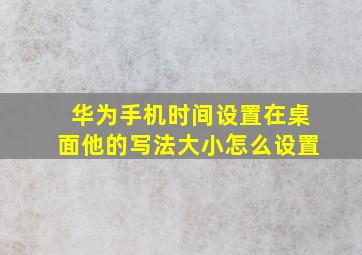 华为手机时间设置在桌面他的写法大小怎么设置